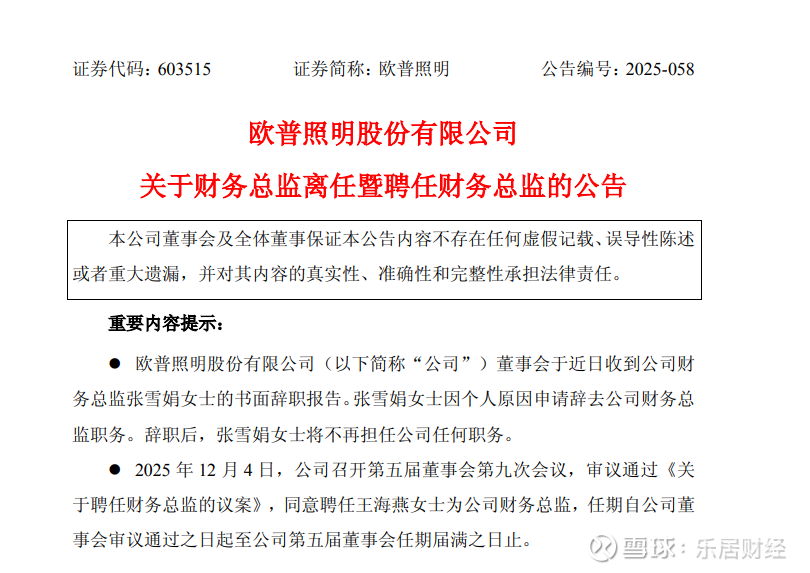 证券代码：603515　　证券简称：欧普照明　　公告编号：2025-058

欧普照明股份有限公司

关于财务总监离任暨聘任财务总监的公告

本公司董事会及全体董事保证本公告内容不存在任何虚假记载、误导性陈述或者重大遗漏，并对其内容的真实性、准确性和完整性承担法律责任。

重要内容提示：

● 欧普照明股份有限公司（以下简称“公司”）董事会于近日收到公司财务总监张雪娟女士的书面辞职报告。张雪娟女士因个人原因申请辞去公司财务总监职务。辞职后，张雪娟女士将不再担任公司任何职务。

● 2025 年 12 月 4 日，公司召开第五届董事会第九次会议，审议通过《关于聘任财务总监的议案》，同意聘任王海燕女士为公司财务总监，任期自公司董事会审议通过之日起至公司第五届董事会任期届满之日止。

雪球：乐居财经